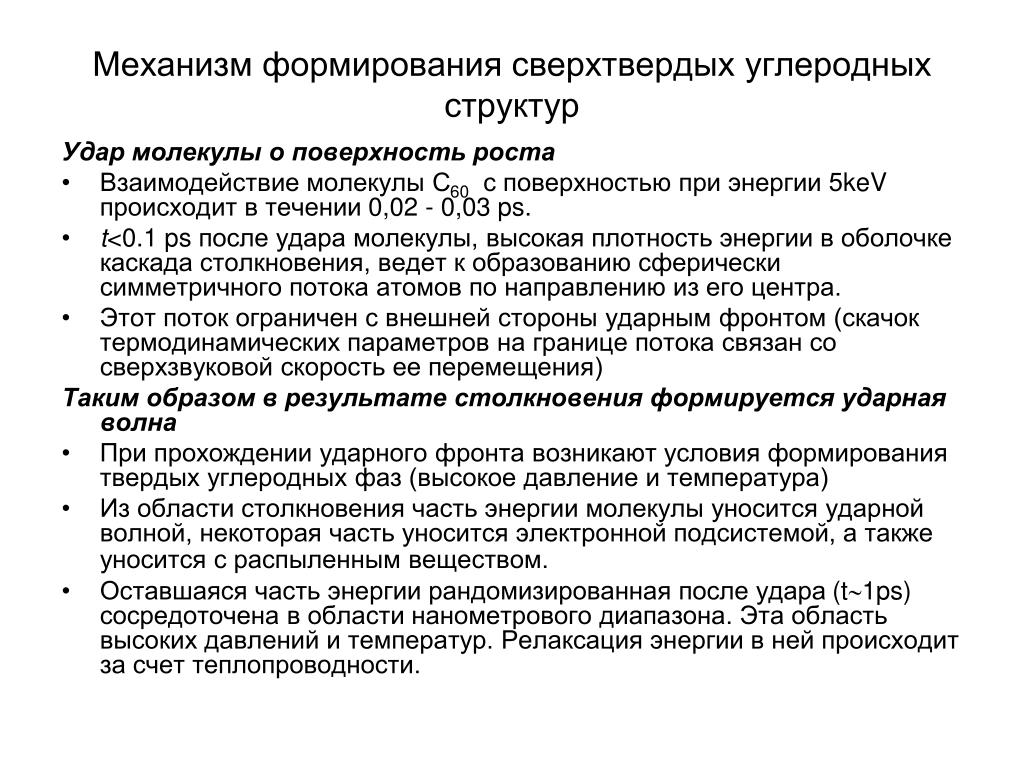 Механизм формирования сверхтвердых углеродных структур

Удар молекулы о поверхность роста

• Взаимодействие молекулы $C_{60}$ с поверхностью при энергии 5keV происходит в течении 0,02 - 0,03 ps.

• $t$<0.1 ps после удара молекулы, высокая плотность энергии в оболочке каскада столкновения, ведет к образованию сферически симметричного потока атомов по направлению из его центра.

• Этот поток ограничен с внешней стороны ударным фронтом (скачок термодинамических параметров на границе потока связан со сверхзвуковой скорость ее перемещения)

Таким образом в результате столкновения формируется ударная волна

• При прохождении ударного фронта возникают условия формирования твердых углеродных фаз (высокое давление и температура)

• Из области столкновения часть энергии молекулы уносится ударной волной, некоторая часть уносится электронной подсистемой, а также уносится с распыленным веществом.

• Оставшаяся часть энергии рандомизированная после удара (t~1ps) сосредоточена в области нанометрового диапазона. Эта область высоких давлений и температур. Релаксация энергии в ней происходит за счет теплопроводности.